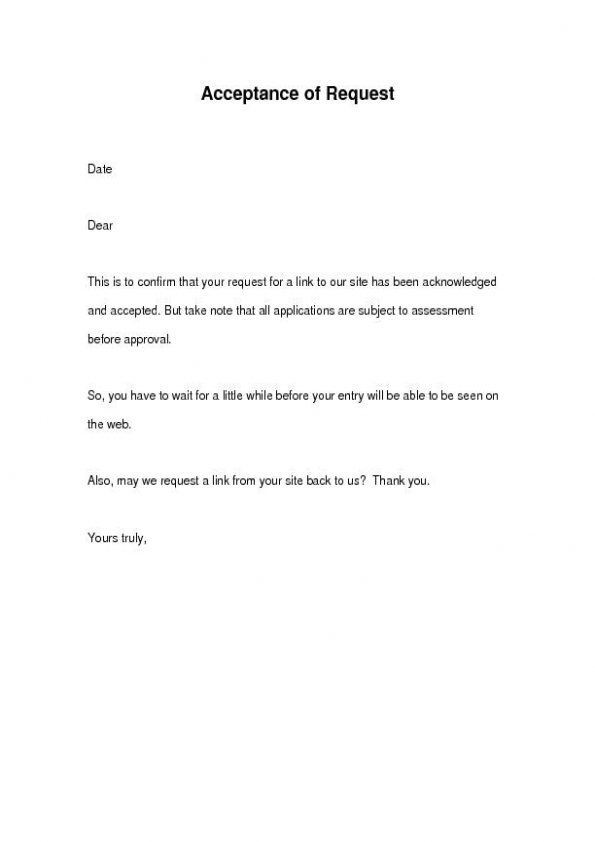 Acceptance of Request

Date

Dear

This is to confirm that your request for a link to our site has been acknowledged and accepted. But take note that all applications are subject to assessment before approval.

So, you have to wait for a little while before your entry will be able to be seen on the web.

Also, may we request a link from your site back to us? Thank you.

Yours truly,